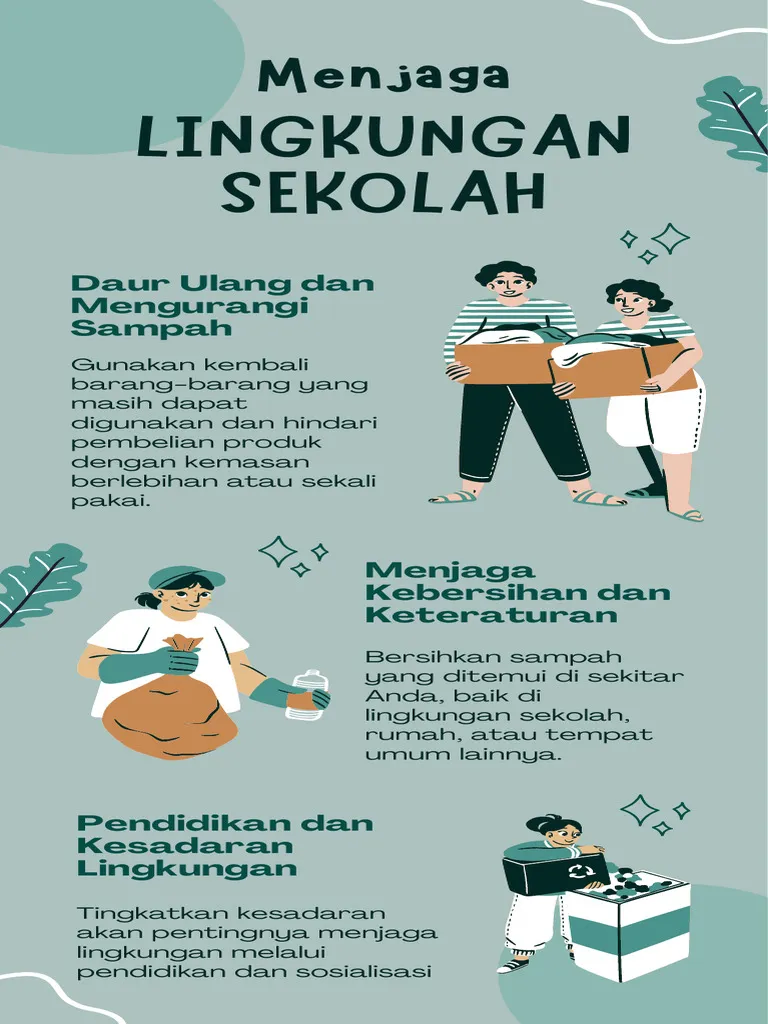 Menjaga
LINGKUNGAN SEKOLAH

Daur Ulang dan Mengurangi Sampah

Gunakan kembali barang-barang yang masih dapat digunakan dan hindari pembelian produk dengan kemasan berlebihan atau sekali pakai.

Menjaga Kebersihan dan Keteraturan

Bersihkan sampah yang ditemui di sekitar Anda, baik di lingkungan sekolah, rumah, atau tempat umum lainnya.

Pendidikan dan Kesadaran Lingkungan

Tingkatkan kesadaran akan pentingnya menjaga lingkungan melalui pendidikan dan sosialisasi